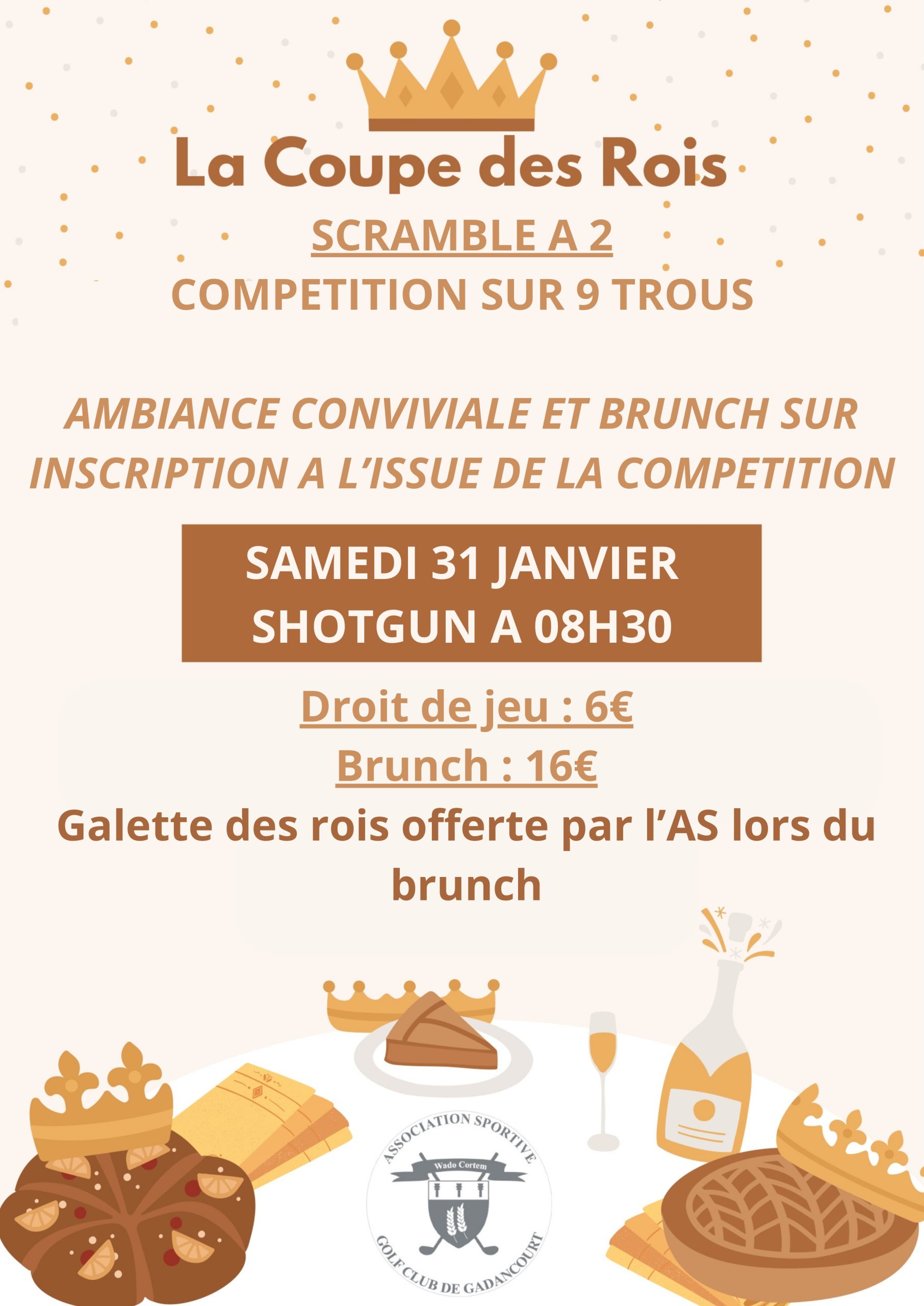 La Coupe des Rois

SCRAMBLE A 2

COMPETITION SUR 9 TROUS

AMBIANCE CONVIVIALE ET BRUNCH SUR INSCRIPTION A L'ISSUE DE LA COMPETITION

SAMEDI 31 JANVIER
SHOTGUN A 08H30

Droit de jeu : 6€

Brunch : 16€

Galette des rois offerte par l'AS lors du brunch

ASSOCIATION SPORTIVE
Wado Cortem
GOLF CLUB DE GADANCOURT